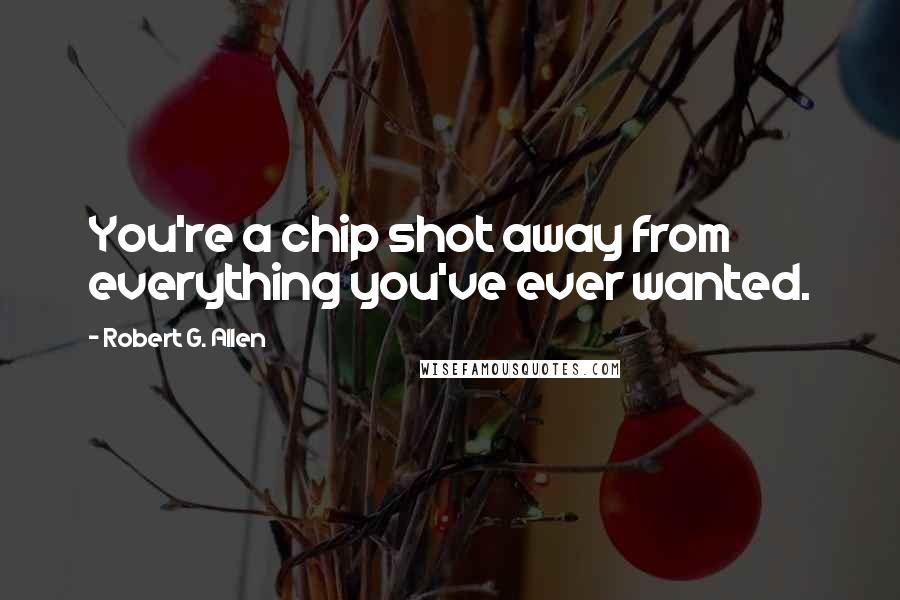 You're a chip shot away from everything you've ever wanted.

- Robert G. Allen

WISEFAMOUSQUOTES.COM